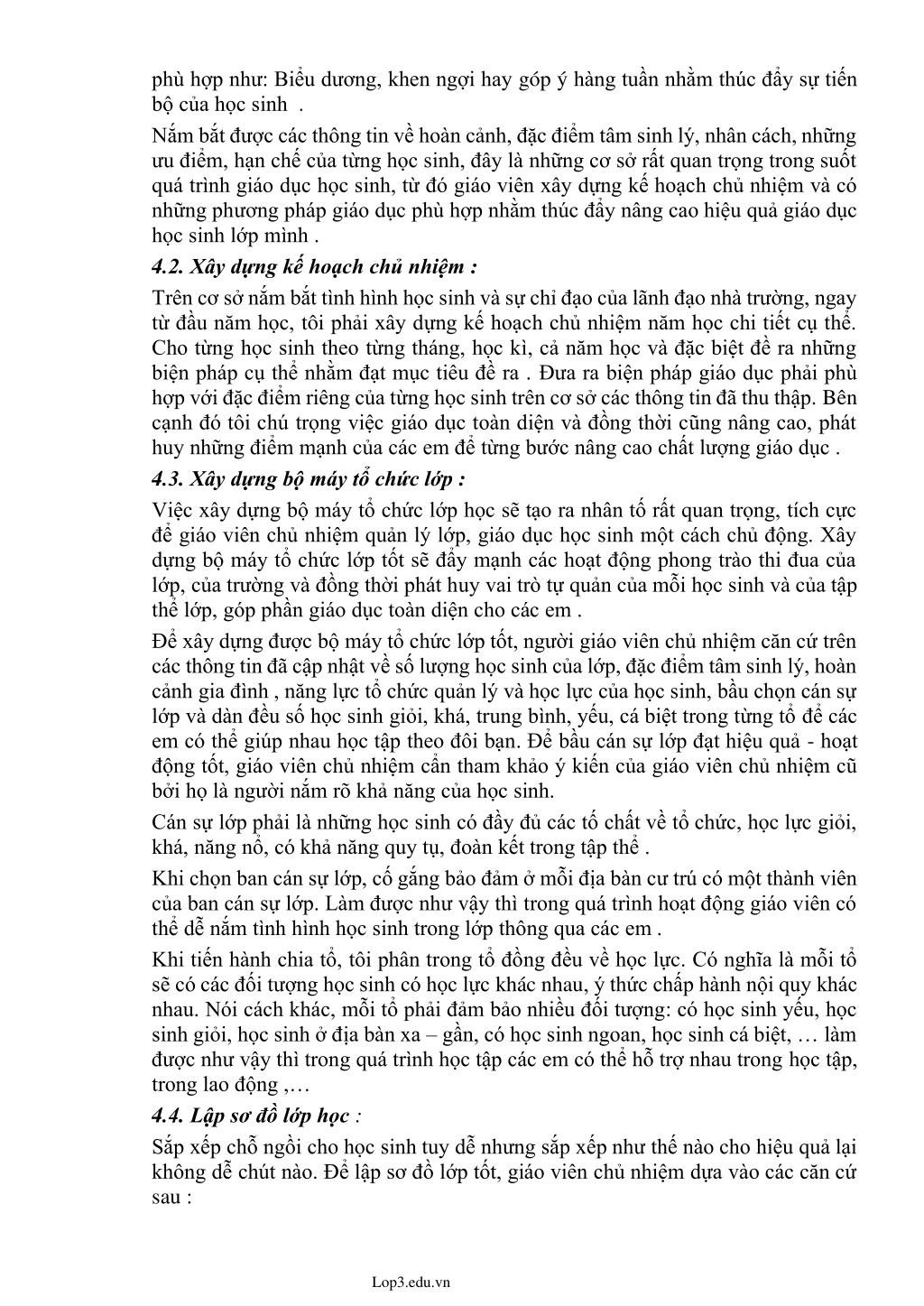 phù hợp như: Biểu dương, khen ngợi hay góp ý hàng tuần nhằm thúc đẩy sự tiến bộ của học sinh .

Nắm bắt được các thông tin về hoàn cảnh, đặc điểm tâm sinh lý, nhân cách, những ưu điểm, hạn chế của từng học sinh, đây là những cơ sở rất quan trọng trong suốt quá trình giáo dục học sinh, từ đó giáo viên xây dựng kế hoạch chủ nhiệm và có những phương pháp giáo dục phù hợp nhằm thúc đẩy nâng cao hiệu quả giáo dục học sinh lớp mình .

4.2. Xây dựng kế hoạch chủ nhiệm :

Trên cơ sở nắm bắt tình hình học sinh và sự chỉ đạo của lãnh đạo nhà trường, ngay từ đầu năm học, tôi phải xây dựng kế hoạch chủ nhiệm năm học chi tiết cụ thể. Cho từng học sinh theo từng tháng, học kì, cả năm học và đặc biệt đề ra những biện pháp cụ thể nhằm đạt mục tiêu đề ra . Đưa ra biện pháp giáo dục phải phù hợp với đặc điểm riêng của từng học sinh trên cơ sở các thông tin đã thu thập. Bên cạnh đó tôi chú trọng việc giáo dục toàn diện và đồng thời cũng nâng cao, phát huy những điểm mạnh của các em để từng bước nâng cao chất lượng giáo dục .

4.3. Xây dựng bộ máy tổ chức lớp :

Việc xây dựng bộ máy tổ chức lớp học sẽ tạo ra nhân tố rất quan trọng, tích cực để giáo viên chủ nhiệm quản lý lớp, giáo dục học sinh một cách chủ động. Xây dựng bộ máy tổ chức lớp tốt sẽ đẩy mạnh các hoạt động phong trào thi đua của lớp, của trường và đồng thời phát huy vai trò tự quản của mỗi học sinh và của tập thể lớp, góp phần giáo dục toàn diện cho các em .

Để xây dựng được bộ máy tổ chức lớp tốt, người giáo viên chủ nhiệm căn cứ trên các thông tin đã cập nhật về số lượng học sinh của lớp, đặc điểm tâm sinh lý, hoàn cảnh gia đình , năng lực tổ chức quản lý và học lực của học sinh, bầu chọn cán sự lớp và dàn đều số học sinh giỏi, khá, trung bình, yếu, cá biệt trong từng tổ để các em có thể giúp nhau học tập theo đôi bạn. Để bầu cán sự lớp đạt hiệu quả - hoạt động tốt, giáo viên chủ nhiệm cần tham khảo ý kiến của giáo viên chủ nhiệm cũ bởi họ là người nắm rõ khả năng của học sinh.

Cán sự lớp phải là những học sinh có đầy đủ các tố chất về tổ chức, học lực giỏi, khá, năng nổ, có khả năng quy tụ, đoàn kết trong tập thể .

Khi chọn ban cán sự lớp, cố gắng bảo đảm ở mỗi địa bàn cư trú có một thành viên của ban cán sự lớp. Làm được như vậy thì trong quá trình hoạt động giáo viên có thể dễ nắm tình hình học sinh trong lớp thông qua các em .

Khi tiến hành chia tổ, tôi phân trong tổ đồng đều về học lực. Có nghĩa là mỗi tổ sẽ có các đối tượng học sinh có học lực khác nhau, ý thức chấp hành nội quy khác nhau. Nói cách khác, mỗi tổ phải đảm bảo nhiều đối tượng: có học sinh yếu, học sinh giỏi, học sinh ở địa bàn xa – gần, có học sinh ngoan, học sinh cá biệt, … làm được như vậy thì trong quá trình học tập các em có thể hỗ trợ nhau trong học tập, trong lao động ,…

4.4. Lập sơ đồ lớp học :

Sắp xếp chỗ ngồi cho học sinh tuy dễ nhưng sắp xếp như thế nào cho hiệu quả lại không dễ chút nào. Để lập sơ đồ lớp tốt, giáo viên chủ nhiệm dựa vào các căn cứ sau :

Lop3.edu.vn